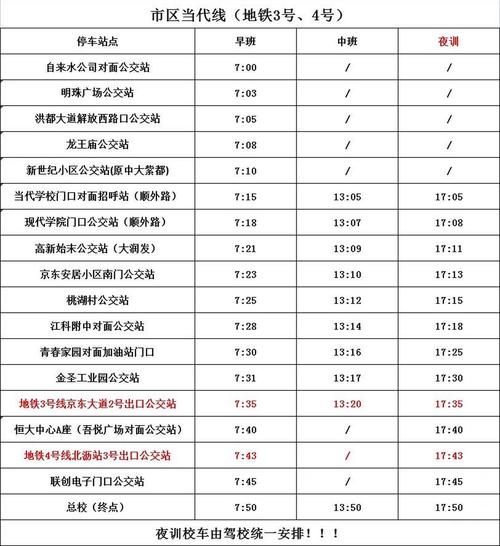 市区当代线（地铁3号、4号）

| 停车站点 | 早班 | 中班 | 夜训 |
|---|---|---|---|
| 自来水公司对面公交站 | 7:00 | / | / |
| 明珠广场公交站 | 7:03 | / | / |
| 洪都大道解放西路口公交站 | 7:05 | / | / |
| 龙王庙公交站 | 7:08 | / | / |
| 新世纪小区公交站(原中大紫都) | 7:10 | / | / |
| 当代学校门口对面招呼站（顺外路） | 7:15 | 13:05 | 17:05 |
| 现代学院门口公交站（顺外路） | 7:18 | 13:07 | 17:08 |
| 高新始末公交站（大润发） | 7:21 | 13:09 | 17:11 |
| 京东安居小区南门公交站 | 7:23 | 13:10 | 17:13 |
| 桃湖村公交站 | 7:25 | 13:12 | 17:15 |
| 江科附中对面公交站 | 7:28 | 13:14 | 17:18 |
| 青春家园对面加油站门口 | 7:30 | 13:16 | 17:25 |
| 金圣工业园公交站 | 7:31 | 13:17 | 17:30 |
| 地铁3号线京东大道2号出口公交站 | 7:35 | 13:20 | 17:35 |
| 恒大中心A座（吾悦广场对面公交站） | 7:40 | / | 17:40 |
| 地铁4号线北沥站3号出口公交站 | 7:43 | / | 17:43 |
| 联创电子门口公交站 | 7:45 | / | 17:45 |
| 总校（终点） | 7:50 | 13:50 | 17:50 |

夜训校车由驾校统一安排！！！